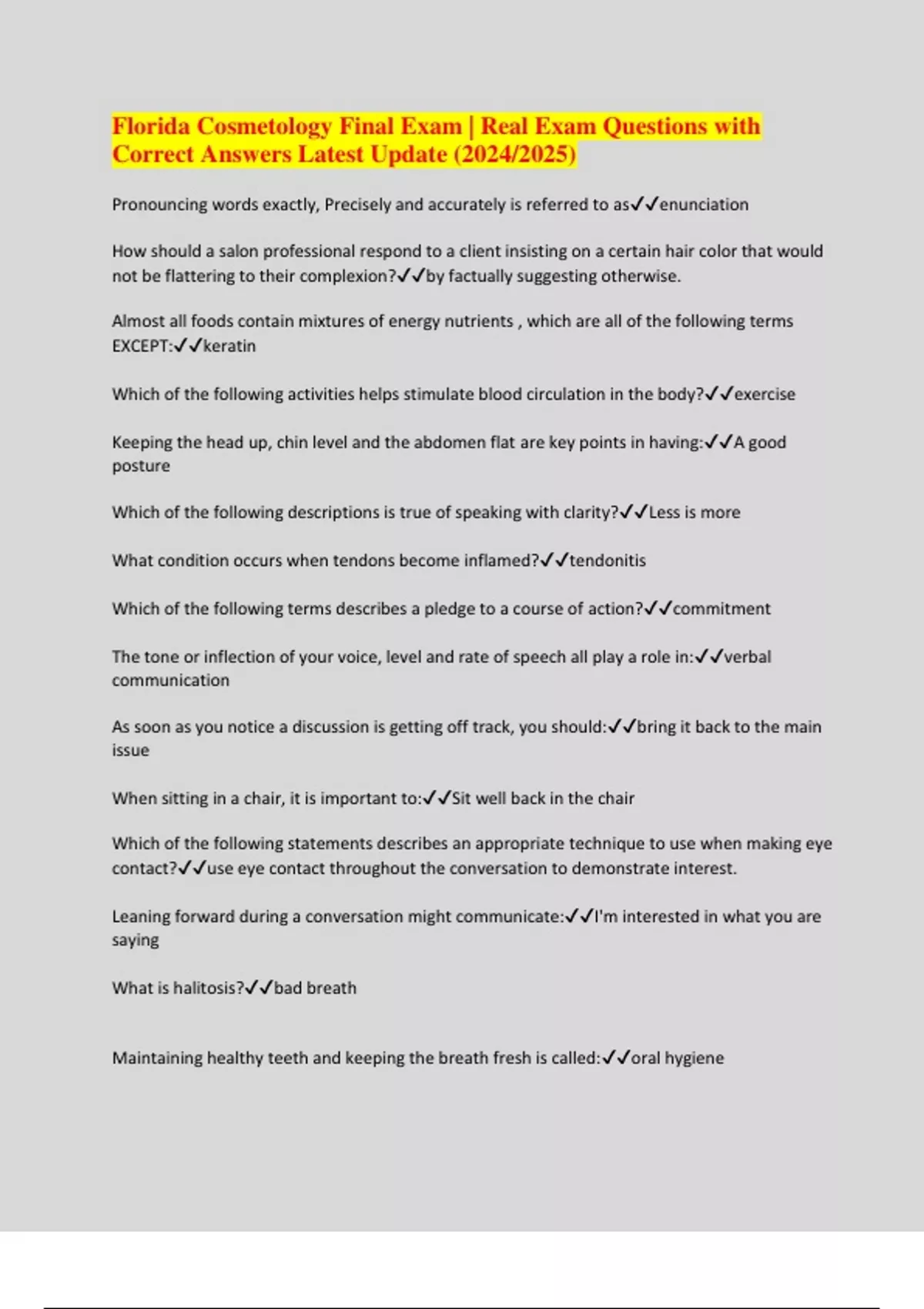 Florida Cosmetology Final Exam | Real Exam Questions with Correct Answers Latest Update (2024/2025)

Pronouncing words exactly, Precisely and accurately is referred to as✓✓enunciation

How should a salon professional respond to a client insisting on a certain hair color that would not be flattering to their complexion?✓✓by factually suggesting otherwise.

Almost all foods contain mixtures of energy nutrients , which are all of the following terms EXCEPT:✓✓keratin

Which of the following activities helps stimulate blood circulation in the body?✓✓exercise

Keeping the head up, chin level and the abdomen flat are key points in having:✓✓A good posture

Which of the following descriptions is true of speaking with clarity?✓✓Less is more

What condition occurs when tendons become inflamed?✓✓tendonitis

Which of the following terms describes a pledge to a course of action?✓✓commitment

The tone or inflection of your voice, level and rate of speech all play a role in:✓✓verbal communication

As soon as you notice a discussion is getting off track, you should:✓✓bring it back to the main issue

When sitting in a chair, it is important to:✓✓Sit well back in the chair

Which of the following statements describes an appropriate technique to use when making eye contact?✓✓use eye contact throughout the conversation to demonstrate interest.

Leaning forward during a conversation might communicate:✓✓I'm interested in what you are saying

What is halitosis?✓✓bad breath

Maintaining healthy teeth and keeping the breath fresh is called:✓✓oral hygiene